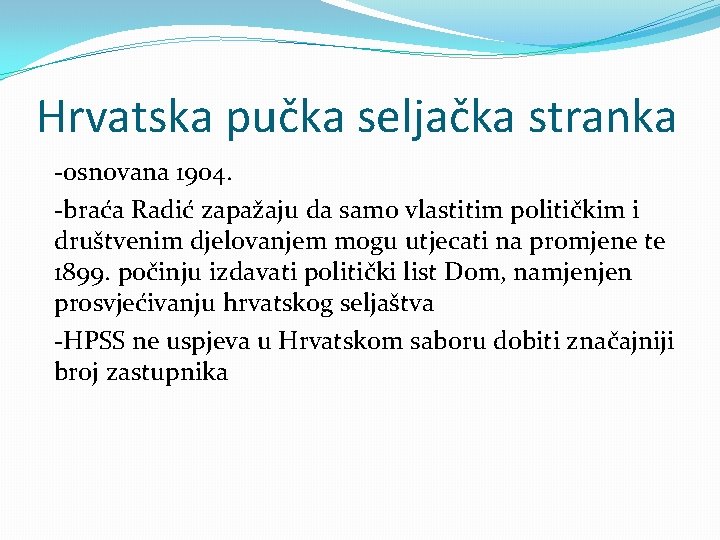 Hrvatska pučka seljačka stranka

-osnovana 1904.

-braća Radić zapažaju da samo vlastitim političkim i društvenim djelovanjem mogu utjecati na promjene te 1899. počinju izdavati politički list Dom, namjenjen prosvjećivanju hrvatskog seljaštva

-HPSS ne uspjeva u Hrvatskom saboru dobiti značajniji broj zastupnika